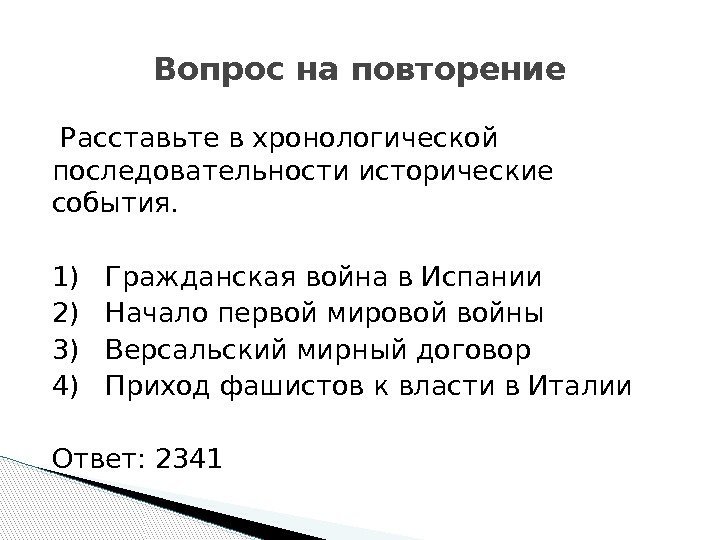 Вопрос на повторение

Расставьте в хронологической последовательности исторические события.

1) Гражданская война в Испании
2) Начало первой мировой войны
3) Версальский мирный договор
4) Приход фашистов к власти в Италии

Ответ: 2341